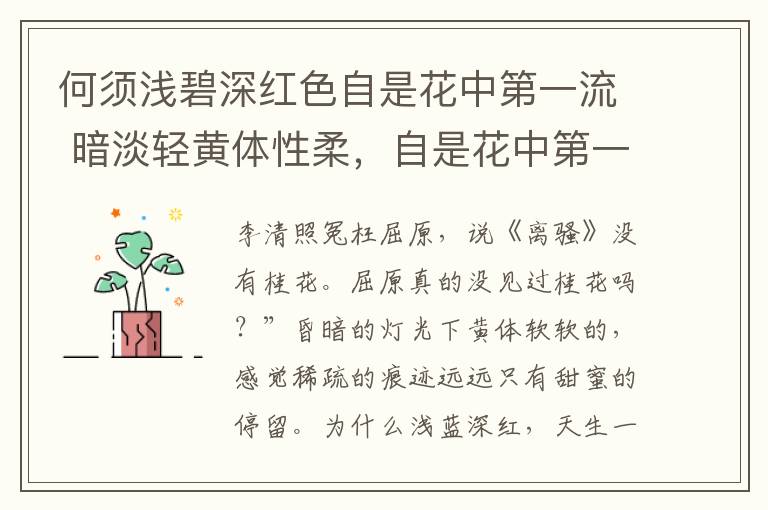 何须浅碧深红色自是花中第一流

暗淡轻黄体性柔，自是花中第一

李清照冤枉屈原，说《离骚》没有桂花。屈原真的没见过桂花吗？”昏暗的灯光下黄体软软的，感觉稀疏的痕迹远远只有甜蜜的停留。为什么浅蓝深红，天生一